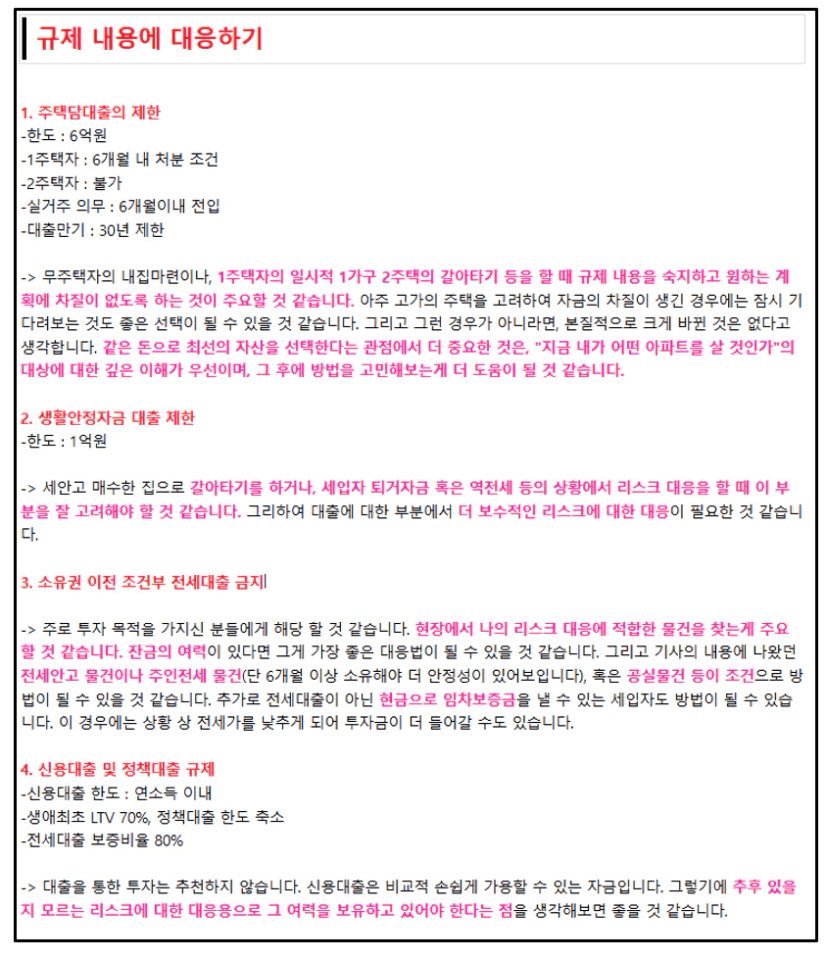 규제 내용에 대응하기

1. 주택담대출의 제한
-한도 : 6억원
-1주택자 : 6개월 내 처분 조건
-2주택자 : 불가
-실거주 의무 : 6개월이내 전입
-대출만기 : 30년 제한

-> 무주택자의 내집마련이나, 1주택자의 일시적 1가구 2주택의 갈아타기 등을 할 때 규제 내용을 숙지하고 원하는 계획에 차질이 없도록 하는 것이 주요할 것 같습니다. 아주 고가의 주택을 고려하여 자금의 차질이 생긴 경우에는 잠시 기다려보는 것도 좋은 선택이 될 수 있을 것 같습니다. 그리고 그런 경우가 아니라면, 본질적으로 크게 바뀐 것은 없다고 생각합니다. 같은 돈으로 최선의 자산을 선택한다는 관점에서 더 중요한 것은, "지금 내가 어떤 아파트를 살 것인가"의 대상에 대한 깊은 이해가 우선이며, 그 후에 방법을 고민해보는게 더 도움이 될 것 같습니다.

2. 생활안정자금 대출 제한
-한도 : 1억원

-> 세안고 매수한 집으로 갈아타기를 하거나, 세입자 퇴거자금 혹은 역전세 등의 상황에서 리스크 대응을 할 때 이 부분을 잘 고려해야 할 것 같습니다. 그리하여 대출에 대한 부분에서 더 보수적인 리스크에 대한 대응이 필요한 것 같습니다.

3. 소유권 이전 조건부 전세대출 금지

-> 주로 투자 목적을 가지신 분들에게 해당 할 것 같습니다. 현장에서 나의 리스크 대응에 적합한 물건을 찾는게 주요할 것 같습니다. 잔금의 여력이 있다면 그게 가장 좋은 대응법이 될 수 있을 것 같습니다. 그리고 기사의 내용에 나왔던 전세안고 물건이나 주인전세 물건(단 6개월 이상 소유해야 더 안정성이 있어보입니다), 혹은 공실물건 등이 조건으로 방법이 될 수 있을 것 같습니다. 추가로 전세대출이 아닌 현금으로 임차보증금을 낼 수 있는 세입자도 방법이 될 수 있습니다. 이 경우에는 상황 상 전세가를 낮추게 되어 투자금이 더 들어갈 수도 있습니다.

4. 신용대출 및 정책대출 규제
-신용대출 한도 : 연소득 이내
-생애최초 LTV 70%, 정책대출 한도 축소
-전세대출 보증비율 80%

-> 대출을 통한 투자는 추천하지 않습니다. 신용대출은 비교적 손쉽게 가용할 수 있는 자금입니다. 그렇기에 추후 있을지 모르는 리스크에 대한 대응용으로 그 여력을 보유하고 있어야 한다는 점을 생각해보면 좋을 것 같습니다.